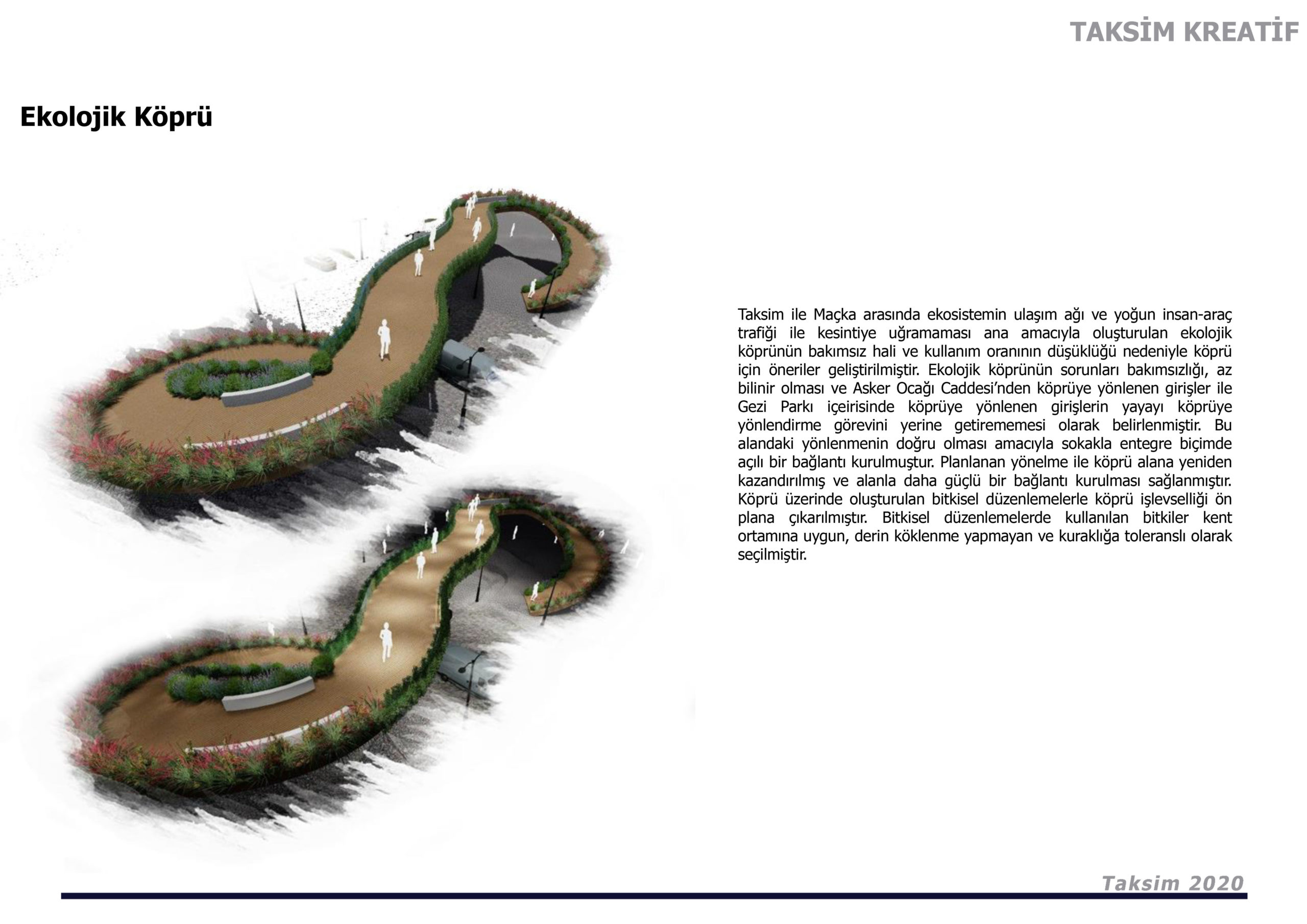 TAKSİM KREATİF

Ekolojik Köprü

Taksim ile Maçka arasında ekosistemin ulaşım ağı ve yoğun insan-araç trafiği ile kesintiye uğramaması ana amacıyla oluşturulan ekolojik köprünün bakımsız hali ve kullanım oranının düşüklüğü nedeniyle köprü için öneriler geliştirilmiştir. Ekolojik köprünün sorunları bakımsızlığı, az bilinir olması ve Asker Ocağı Caddesi'nden köprüye yönlenen girişler ile Gezi Parkı içeirisinde köprüye yönlenen girişlerin yayayı köprüye yönlendirme görevini yerine getirememesi olarak belirlenmiştir. Bu alandaki yönlenmenin doğru olması amacıyla sokakla entegre biçimde açılı bir bağlantı kurulmuştur. Planlanan yönelme ile köprü alana yeniden kazandırılmış ve alanla daha güçlü bir bağlantı kurulması sağlanmıştır. Köprü üzerinde oluşturulan bitkisel düzenlemelerle köprü işlevselliği ön plana çıkarılmıştır. Bitkisel düzenlemelerde kullanılan bitkiler kent ortamına uygun, derin köklenme yapmayan ve kuraklığa toleranslı olarak seçilmiştir.

Taksim 2020